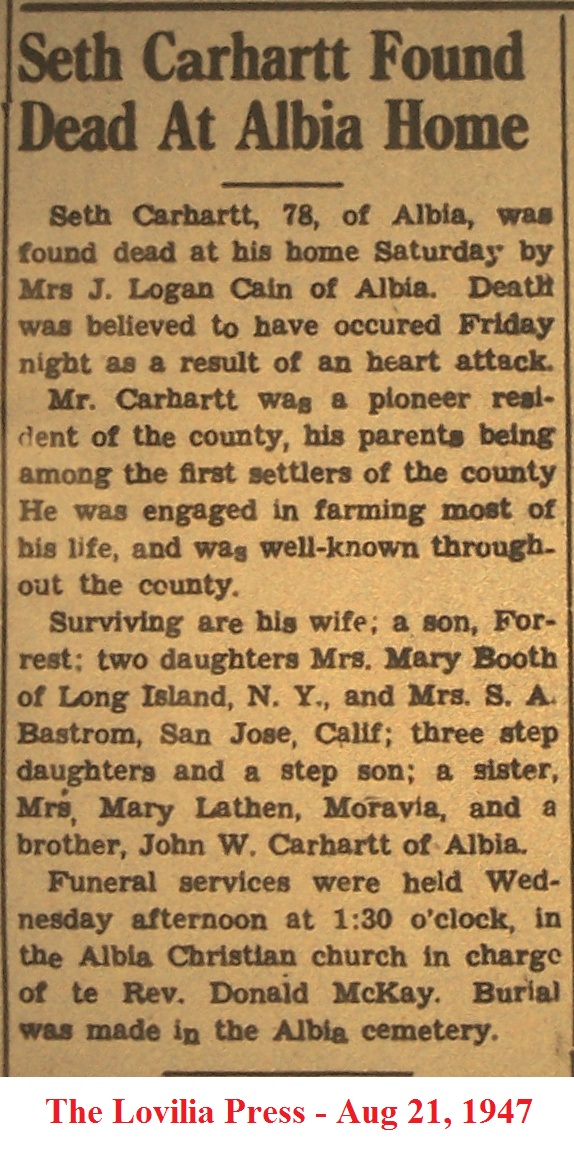 Seth Carhartt Found Dead At Albia Home

Seth Carhartt, 78, of Albia, was found dead at his home Saturday by Mrs J. Logan Cain of Albia. Death was believed to have occured Friday night as a result of an heart attack.

Mr. Carhartt was a pioneer resident of the county, his parents being among the first settlers of the county He was engaged in farming most of his life, and was well-known throughout the county.

Surviving are his wife; a son, Forrest; two daughters Mrs. Mary Booth of Long Island, N. Y., and Mrs. S. A. Bastrom, San Jose, Calif; three step daughters and a step son; a sister, Mrs, Mary Lathen, Moravia, and a brother, John W. Carhartt of Albia.

Funeral services were held Wednesday afternoon at 1:30 o'clock, in the Albia Christian church in charge of te Rev. Donald McKay. Burial was made in the Albia cemetery.

The Lovilia Press - Aug 21, 1947